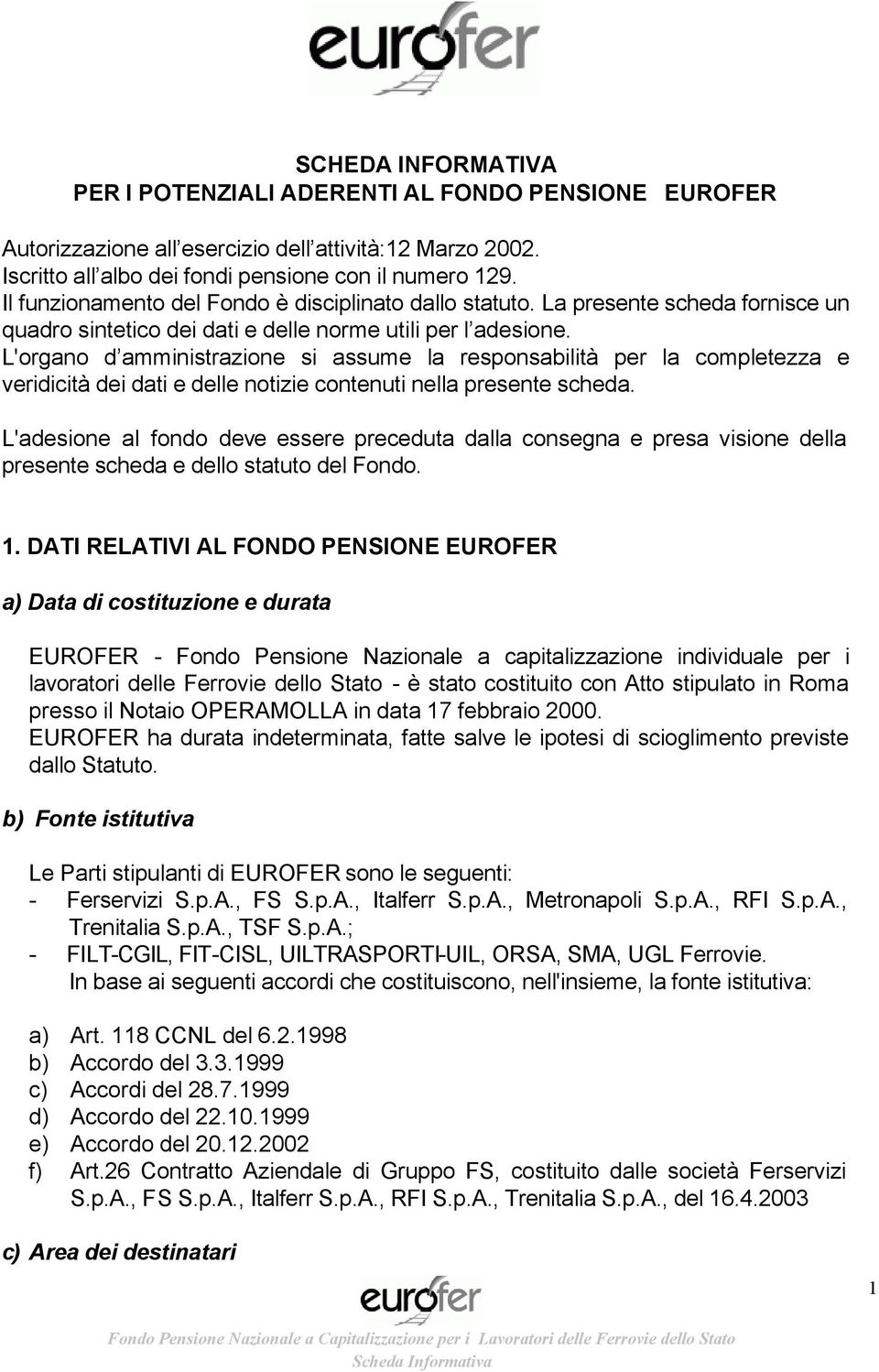 eurofer

SCHEDA INFORMATIVA
PER I POTENZIALI ADERENTI AL FONDO PENSIONE EUROFER

Autorizzazione all'esercizio dell'attività:12 Marzo 2002.
Iscritto all'albo dei fondi pensione con il numero 129.
Il funzionamento del Fondo è disciplinato dallo statuto. La presente scheda fornisce un quadro sintetico dei dati e delle norme utili per l'adesione.
L'organo d'amministrazione si assume la responsabilità per la completezza e veridicità dei dati e delle notizie contenuti nella presente scheda.

L'adesione al fondo deve essere preceduta dalla consegna e presa visione della presente scheda e dello statuto del Fondo.

1. DATI RELATIVI AL FONDO PENSIONE EUROFER

a) Data di costituzione e durata

EUROFER - Fondo Pensione Nazionale a capitalizzazione individuale per i lavoratori delle Ferrovie dello Stato - è stato costituito con Atto stipulato in Roma presso il Notaio OPERAMOLLA in data 17 febbraio 2000.
EUROFER ha durata indeterminata, fatte salve le ipotesi di scioglimento previste dallo Statuto.

b) Fonte istitutiva

Le Parti stipulanti di EUROFER sono le seguenti:
- Ferservizi S.p.A., FS S.p.A., Italferr S.p.A., Metronapoli S.p.A., RFI S.p.A., Trenitalia S.p.A., TSF S.p.A.;
- FILT-CGIL, FIT-CISL, UILTRASPORTI-UIL, ORSA, SMA, UGL Ferrovie.
In base ai seguenti accordi che costituiscono, nell'insieme, la fonte istitutiva:

a) Art. 118 CCNL del 6.2.1998
b) Accordo del 3.3.1999
c) Accordi del 28.7.1999
d) Accordo del 22.10.1999
e) Accordo del 20.12.2002
f) Art.26 Contratto Aziendale di Gruppo FS, costituito dalle società Ferservizi S.p.A., FS S.p.A., Italferr S.p.A., RFI S.p.A., Trenitalia S.p.A., del 16.4.2003

c) Area dei destinatari

eurofer

1

Fondo Pensione Nazionale a Capitalizzazione per i Lavoratori delle Ferrovie dello Stato
Scheda Informativa